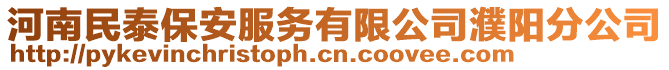 河南民泰保安服务有限公司濮阳分公司
http://pykevinchristoph.cn.coovee.com